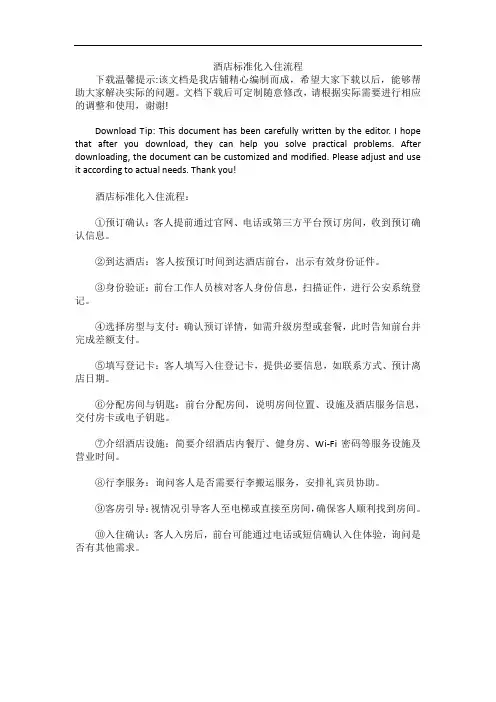 酒店标准化入住流程

下载温馨提示:该文档是我店铺精心编制而成，希望大家下载以后，能够帮助大家解决实际的问题。文档下载后可定制随意修改，请根据实际需要进行相应的调整和使用，谢谢!

Download Tip: This document has been carefully written by the editor. I hope that after you download, they can help you solve practical problems. After downloading, the document can be customized and modified. Please adjust and use it according to actual needs. Thank you!

酒店标准化入住流程：

①预订确认：客人提前通过官网、电话或第三方平台预订房间，收到预订确认信息。

②到达酒店：客人按预订时间到达酒店前台，出示有效身份证件。

③身份验证：前台工作人员核对客人身份信息，扫描证件，进行公安系统登记。

④选择房型与支付：确认预订详情，如需升级房型或套餐，此时告知前台并完成差额支付。

⑤填写登记卡：客人填写入住登记卡，提供必要信息，如联系方式、预计离店日期。

⑥分配房间与钥匙：前台分配房间，说明房间位置、设施及酒店服务信息，交付房卡或电子钥匙。

⑦介绍酒店设施：简要介绍酒店内餐厅、健身房、Wi-Fi 密码等服务设施及营业时间。

⑧行李服务：询问客人是否需要行李搬运服务，安排礼宾员协助。

⑨客房引导：视情况引导客人至电梯或直接至房间，确保客人顺利找到房间。

⑩入住确认：客人入房后，前台可能通过电话或短信确认入住体验，询问是否有其他需求。